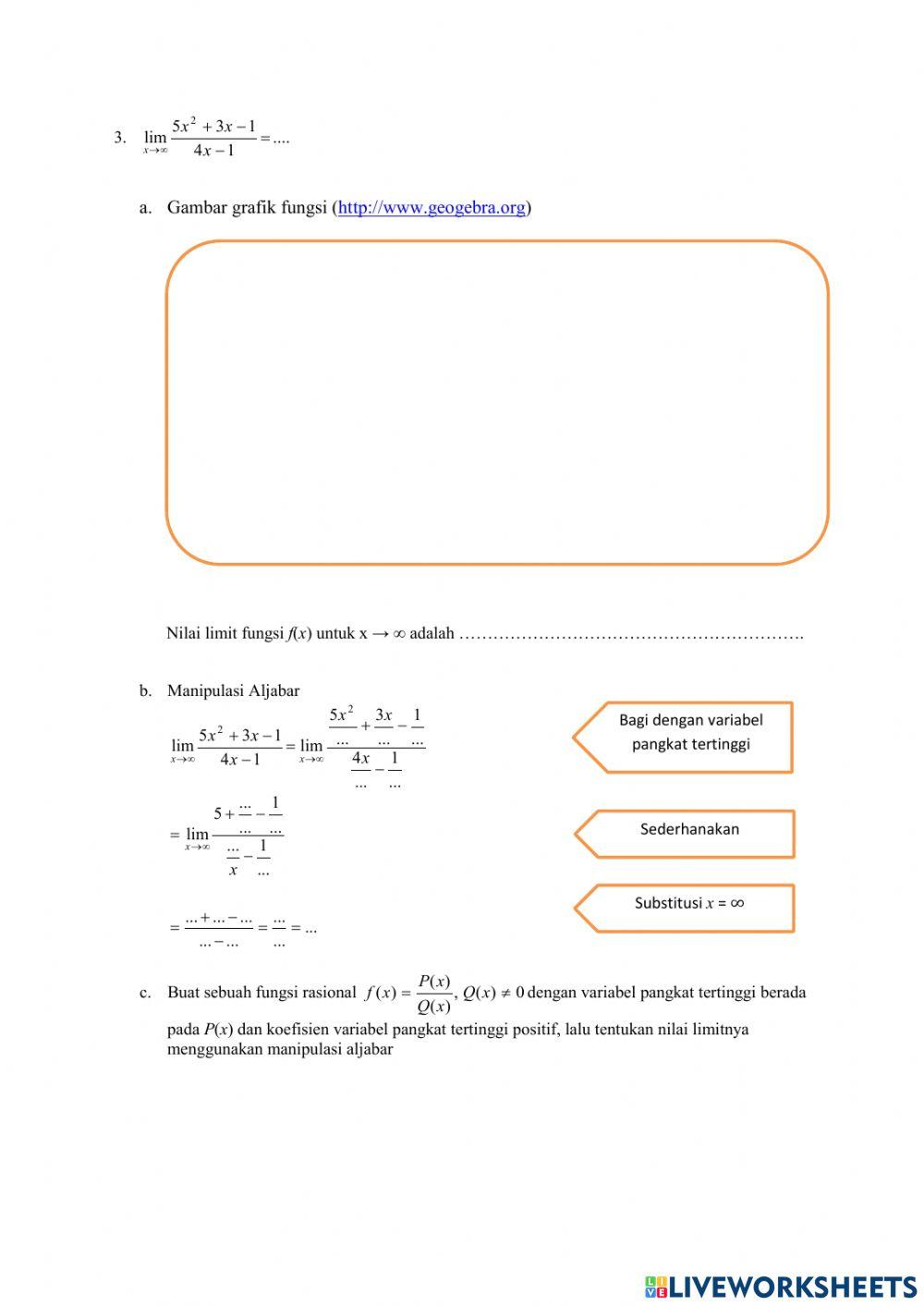 3. $\lim_{x \to \infty} \frac{5x^2 + 3x - 1}{4x - 1} = ....$

a. Gambar grafik fungsi (http://www.geogebra.org)

Nilai limit fungsi $f(x)$ untuk x → ∞ adalah …………………………………………………….

b. Manipulasi Aljabar

$\lim_{x \to \infty} \frac{5x^2 + 3x - 1}{4x - 1} = \lim_{x \to \infty} \frac{\frac{5x^2}{...} + \frac{3x}{...} - \frac{1}{...}}{\frac{4x}{...} - \frac{1}{...}}$

Bagi dengan variabel pangkat tertinggi

$= \lim_{x \to \infty} \frac{5 + \frac{...}{...} - \frac{1}{...}}{\frac{...}{x} - \frac{1}{...}}$

Sederhanakan

$= \frac{... + ... - ...}{... - ...} = \frac{...}{...} = ...$

Substitusi $x = \infty$

c. Buat sebuah fungsi rasional $f(x) = \frac{P(x)}{Q(x)}, Q(x) \neq 0$ dengan variabel pangkat tertinggi berada pada $P(x)$ dan koefisien variabel pangkat tertinggi positif, lalu tentukan nilai limitnya menggunakan manipulasi aljabar

LIVEWORKSHEETS